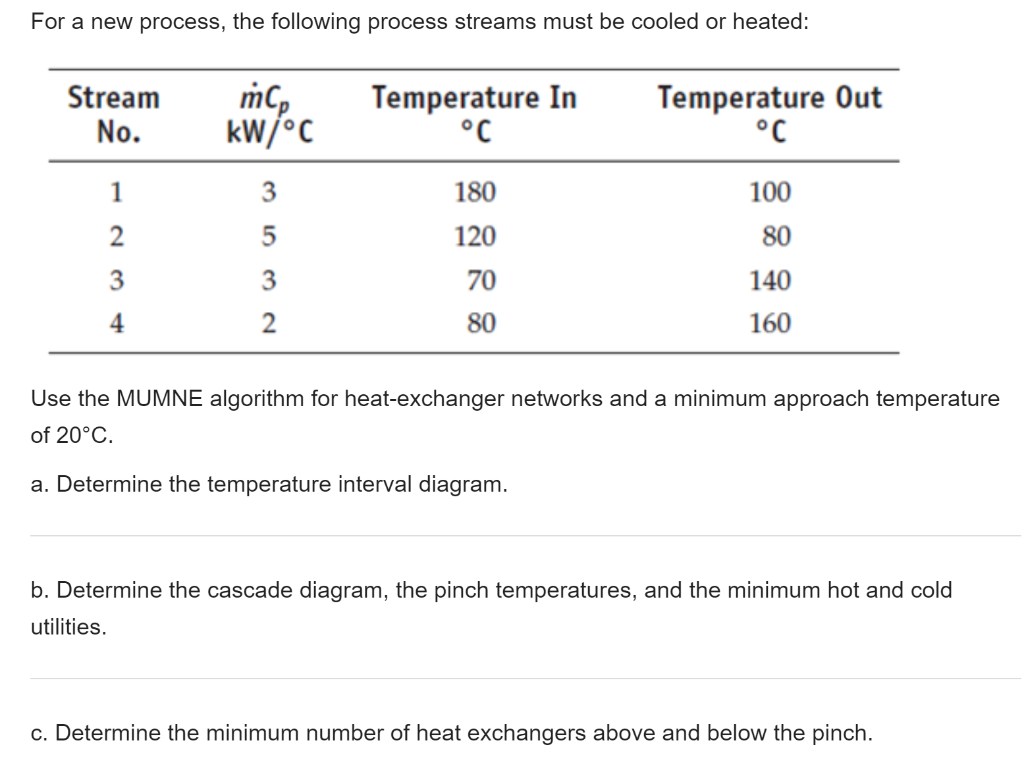 For a new process, the following process streams must be cooled or heated:

| Stream No. | $\dot{m}C_p$ kW/°C | Temperature In °C | Temperature Out °C |
|---|---|---|---|
| 1 | 3 | 180 | 100 |
| 2 | 5 | 120 | 80 |
| 3 | 3 | 70 | 140 |
| 4 | 2 | 80 | 160 |

Use the MUMNE algorithm for heat-exchanger networks and a minimum approach temperature of 20°C.

a. Determine the temperature interval diagram.

b. Determine the cascade diagram, the pinch temperatures, and the minimum hot and cold utilities.

c. Determine the minimum number of heat exchangers above and below the pinch.